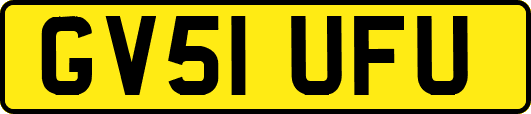 GV51 UFU